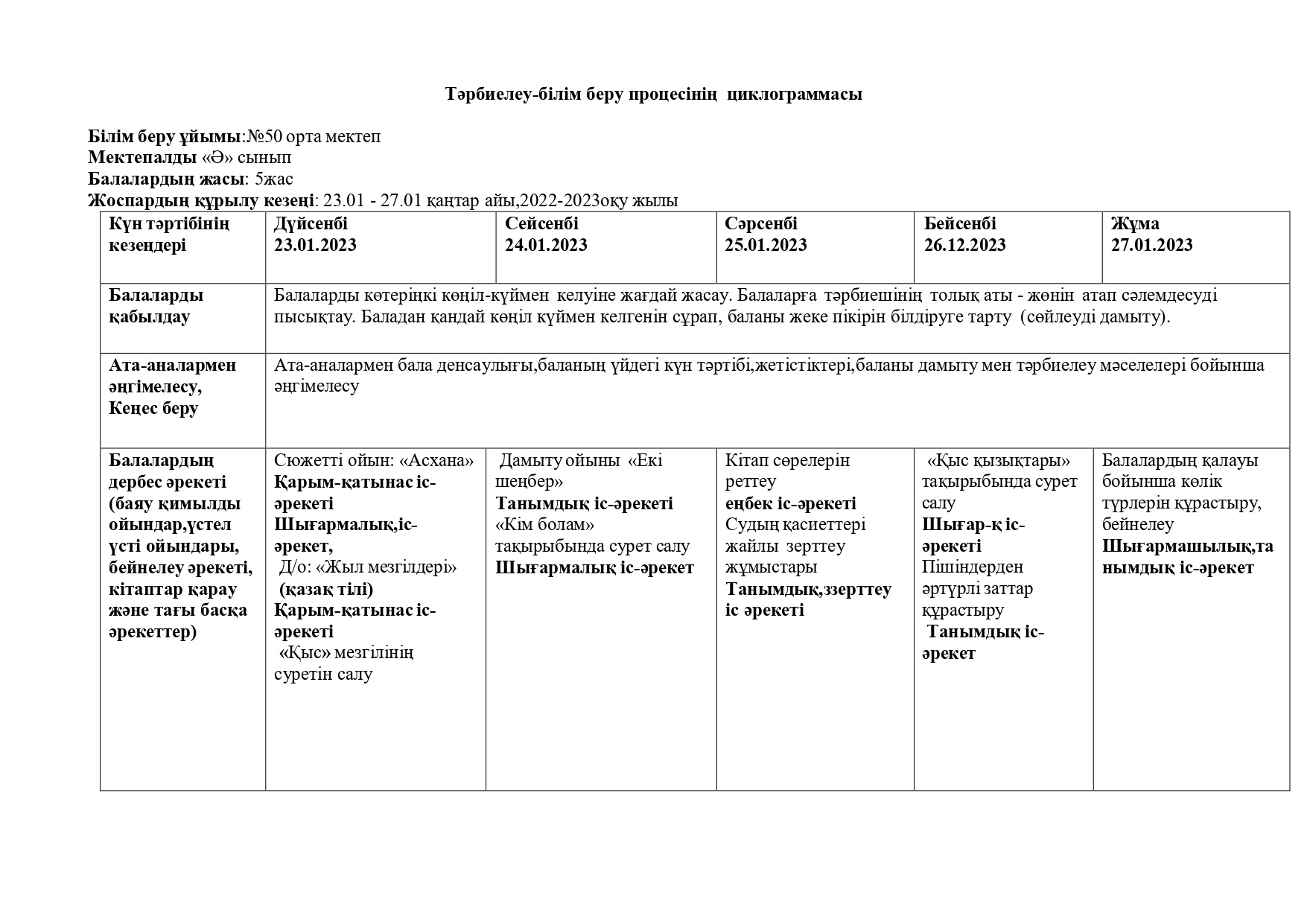 Тәрбиелеу-білім беру процесінің циклограммасы

Білім беру ұйымы:№50 орта мектеп
Мектепалды «Ә» сынып
Балалардың жасы: 5жас
Жоспардың құрылу кезеңі: 23.01 - 27.01 қаңтар айы,2022-2023оқу жылы

| Күн тәртібінің кезеңдері | Дүйсенбі 23.01.2023 | Сейсенбі 24.01.2023 | Сәрсенбі 25.01.2023 | Бейсенбі 26.12.2023 | Жұма 27.01.2023 |
|---|---|---|---|---|---|
| Балаларды қабылдау | Балаларды көтеріңкі көңіл-күймен келуіне жағдай жасау. Балаларға тәрбиешінің толық аты - жөнін атап сәлемдесуді пысықтау. Баладан қандай көңіл күймен келгенін сұрап, баланы жеке пікірін білдіруге тарту (сөйлеуді дамыту). | | | | |
| Ата-аналармен әңгімелесу, Кеңес беру | Ата-аналармен бала денсаулығы,баланың үйдегі күн тәртібі,жетістіктері,баланы дамыту мен тәрбиелеу мәселелері бойынша әңгімелесу | | | | |
| Балалардың дербес әрекеті (баяу қимылды ойындар,үстел үсті ойындары, бейнелеу әрекеті, кітаптар қарау және тағы басқа әрекеттер) | Сюжетті ойын: «Асхана» Қарым-қатынас іс-әрекеті Шығармалық,іс-әрекет, Д/о: «Жыл мезгілдері» (қазақ тілі) Қарым-қатынас іс-әрекеті «Қыс» мезгілінің суретін салу | Дамыту ойыны «Екі шеңбер» Танымдық іс-әрекеті «Кім болам» тақырыбында сурет салу Шығармалық іс-әрекет | Кітап сөрелерін реттеу еңбек іс-әрекеті Судың қасиеттері жайлы зерттеу жұмыстары Танымдық,ззерттеу іс әрекеті | «Қыс қызықтары» тақырыбында сурет салу Шығар-қ іс-әрекеті Пішіндерден әртүрлі заттар құрастыру Танымдық іс-әрекет | Балалардың қалауы бойынша көлік түрлерін құрастыру, бейнелеу Шығармашылық,танымдық іс-әрекет |